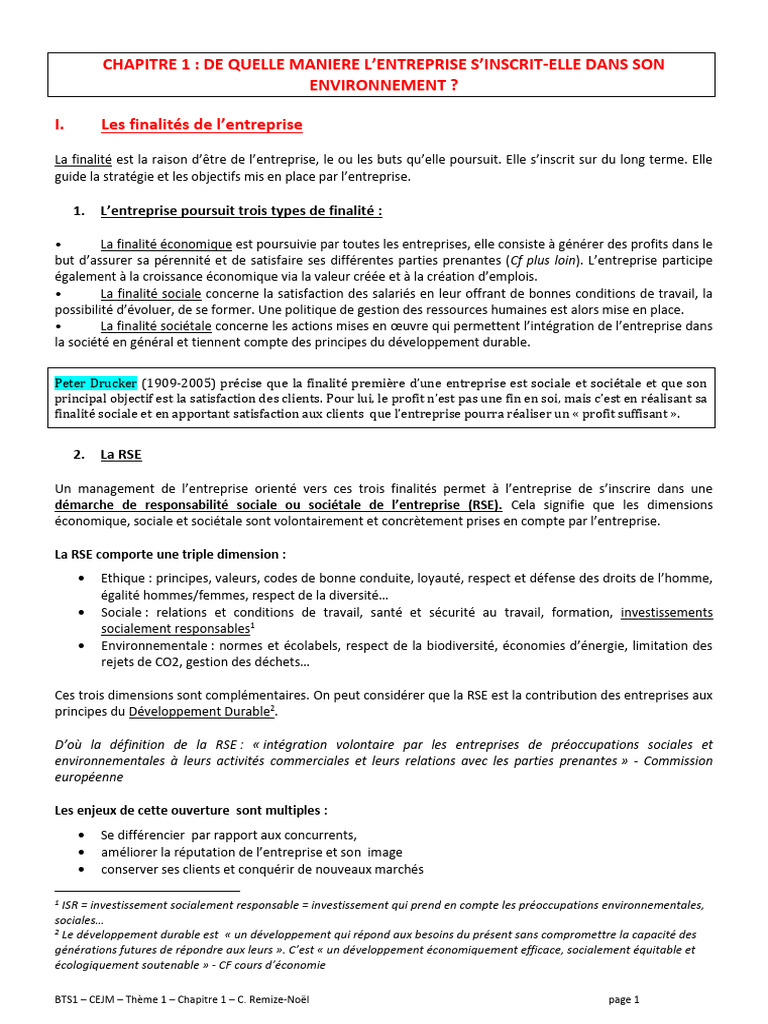 CHAPITRE 1 : DE QUELLE MANIERE L'ENTREPRISE S'INSCRIT-ELLE DANS SON ENVIRONNEMENT ?

I. Les finalités de l'entreprise

La finalité est la raison d'être de l'entreprise, le ou les buts qu'elle poursuit. Elle s'inscrit sur du long terme. Elle guide la stratégie et les objectifs mis en place par l'entreprise.

1. L'entreprise poursuit trois types de finalité :

• La finalité économique est poursuivie par toutes les entreprises, elle consiste à générer des profits dans le but d'assurer sa pérennité et de satisfaire ses différentes parties prenantes (Cf plus loin). L'entreprise participe également à la croissance économique via la valeur créée et à la création d'emplois.
• La finalité sociale concerne la satisfaction des salariés en leur offrant de bonnes conditions de travail, la possibilité d'évoluer, de se former. Une politique de gestion des ressources humaines est alors mise en place.
• La finalité sociétale concerne les actions mises en œuvre qui permettent l'intégration de l'entreprise dans la société en général et tiennent compte des principes du développement durable.

Peter Drucker (1909-2005) précise que la finalité première d'une entreprise est sociale et sociétale et que son principal objectif est la satisfaction des clients. Pour lui, le profit n'est pas une fin en soi, mais c'est en réalisant sa finalité sociale et en apportant satisfaction aux clients que l'entreprise pourra réaliser un « profit suffisant ».

2. La RSE

Un management de l'entreprise orienté vers ces trois finalités permet à l'entreprise de s'inscrire dans une démarche de responsabilité sociale ou sociétale de l'entreprise (RSE). Cela signifie que les dimensions économique, sociale et sociétale sont volontairement et concrètement prises en compte par l'entreprise.

La RSE comporte une triple dimension :

• Ethique : principes, valeurs, codes de bonne conduite, loyauté, respect et défense des droits de l'homme, égalité hommes/femmes, respect de la diversité…
• Sociale : relations et conditions de travail, santé et sécurité au travail, formation, investissements socialement responsables$^1$
• Environnementale : normes et écolabels, respect de la biodiversité, économies d'énergie, limitation des rejets de CO2, gestion des déchets…

Ces trois dimensions sont complémentaires. On peut considérer que la RSE est la contribution des entreprises aux principes du Développement Durable$^2$.

D'où la définition de la RSE : « intégration volontaire par les entreprises de préoccupations sociales et environnementales à leurs activités commerciales et leurs relations avec les parties prenantes » - Commission européenne

Les enjeux de cette ouverture sont multiples :

• Se différencier par rapport aux concurrents,
• améliorer la réputation de l'entreprise et son image
• conserver ses clients et conquérir de nouveaux marchés

$^1$ ISR = investissement socialement responsable = investissement qui prend en compte les préoccupations environnementales, sociales…
$^2$ Le développement durable est « un développement qui répond aux besoins du présent sans compromettre la capacité des générations futures de répondre aux leurs ». C'est « un développement économiquement efficace, socialement équitable et écologiquement soutenable » - CF cours d'économie

BTS1 – CEJM – Thème 1 – Chapitre 1 – C. Remize-Noël page 1